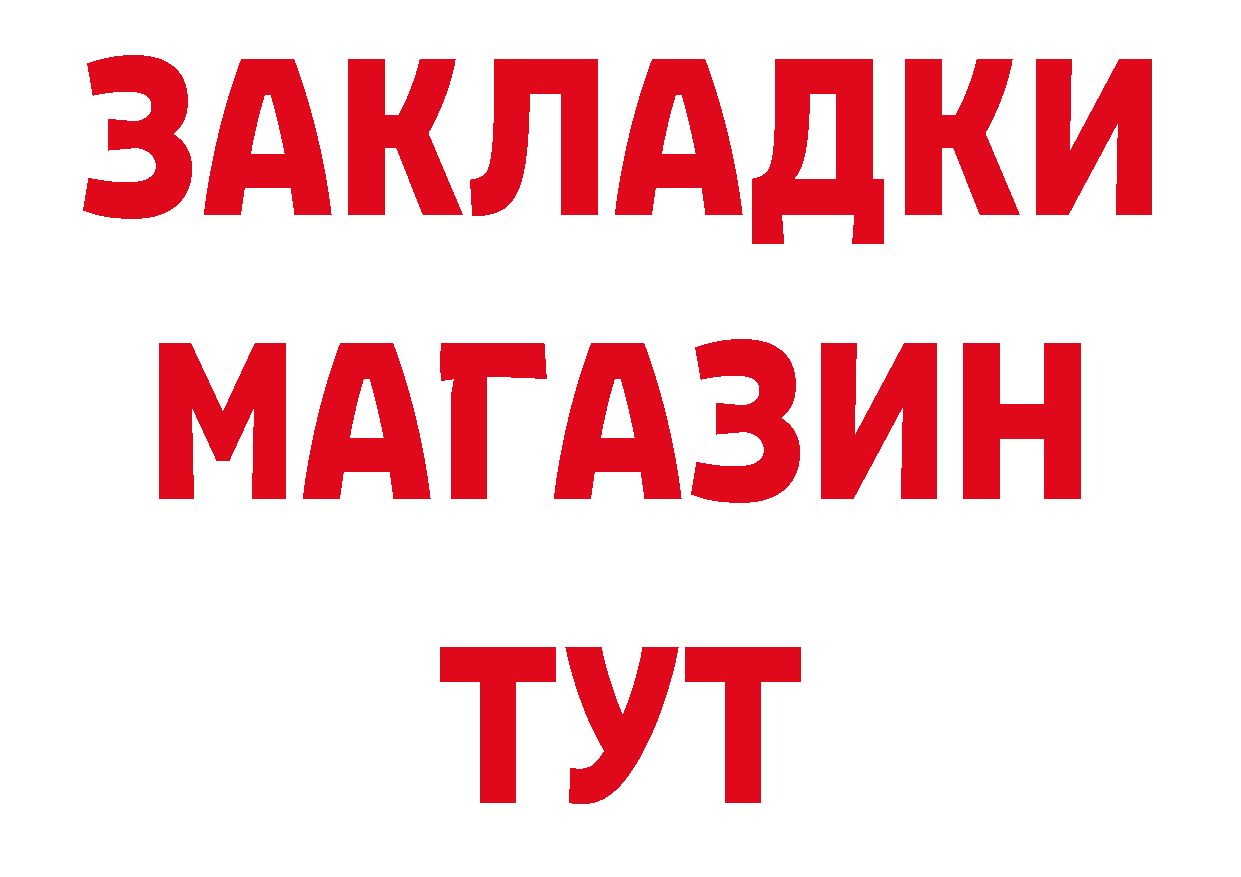 ЗАКЛАДКИ
МАГАЗИН
ТУТ